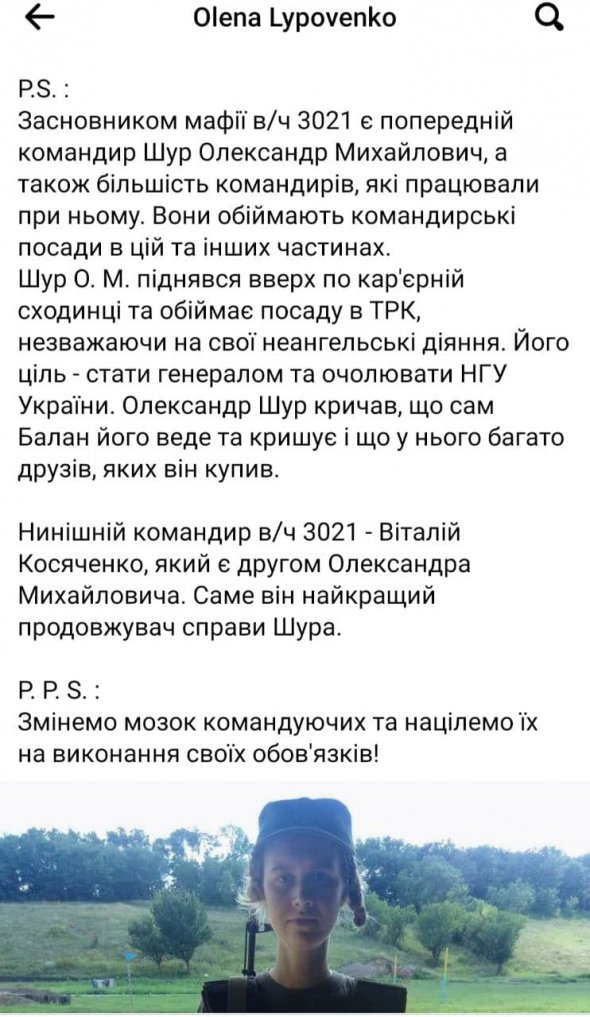 Olena Lypovenko

P.S. :
Засновником мафії в/ч 3021 є попередній командир Шур Олександр Михайлович, а також більшість командирів, які працювали при ньому. Вони обіймають командирські посади в цій та інших частинах.
Шур О. М. піднявся вверх по кар'єрній сходинці та обіймає посаду в ТРК, незважаючи на свої неангельські діяння. Його ціль - стати генералом та очолювати НГУ України. Олександр Шур кричав, що сам Балан його веде та кришує і що у нього багато друзів, яких він купив.

Нинішній командир в/ч 3021 - Віталій Косяченко, який є другом Олександра Михайловича. Саме він найкращий продовжувач справи Шура.

P. P. S. :
Змінемо мозок командуючих та націлемо їх на виконання своїх обов'язків!